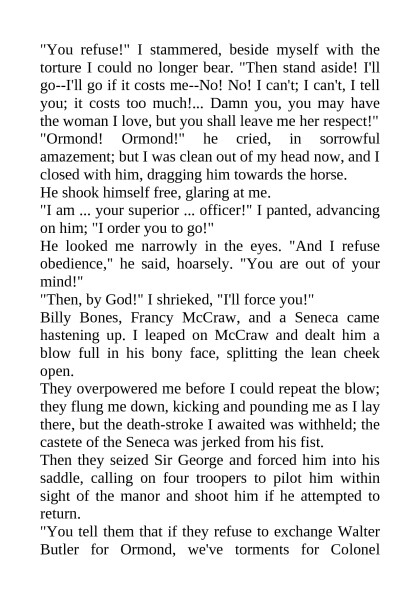 "You refuse!" I stammered, beside myself with the torture I could no longer bear. "Then stand aside! I'll go--I'll go if it costs me--No! No! I can't; I can't, I tell you; it costs too much!... Damn you, you may have the woman I love, but you shall leave me her respect!"
"Ormond! Ormond!" he cried, in sorrowful amazement; but I was clean out of my head now, and I closed with him, dragging him towards the horse.
He shook himself free, glaring at me.
"I am ... your superior ... officer!" I panted, advancing on him; "I order you to go!"
He looked me narrowly in the eyes. "And I refuse obedience," he said, hoarsely. "You are out of your mind!"
"Then, by God!" I shrieked, "I'll force you!"
Billy Bones, Francy McCraw, and a Seneca came hastening up. I leaped on McCraw and dealt him a blow full in his bony face, splitting the lean cheek open.
They overpowered me before I could repeat the blow; they flung me down, kicking and pounding me as I lay there, but the death-stroke I awaited was withheld; the castete of the Seneca was jerked from his fist.
Then they seized Sir George and forced him into his saddle, calling on four troopers to pilot him within sight of the manor and shoot him if he attempted to return.
"You tell them that if they refuse to exchange Walter Butler for Ormond, we've torments for Colonel